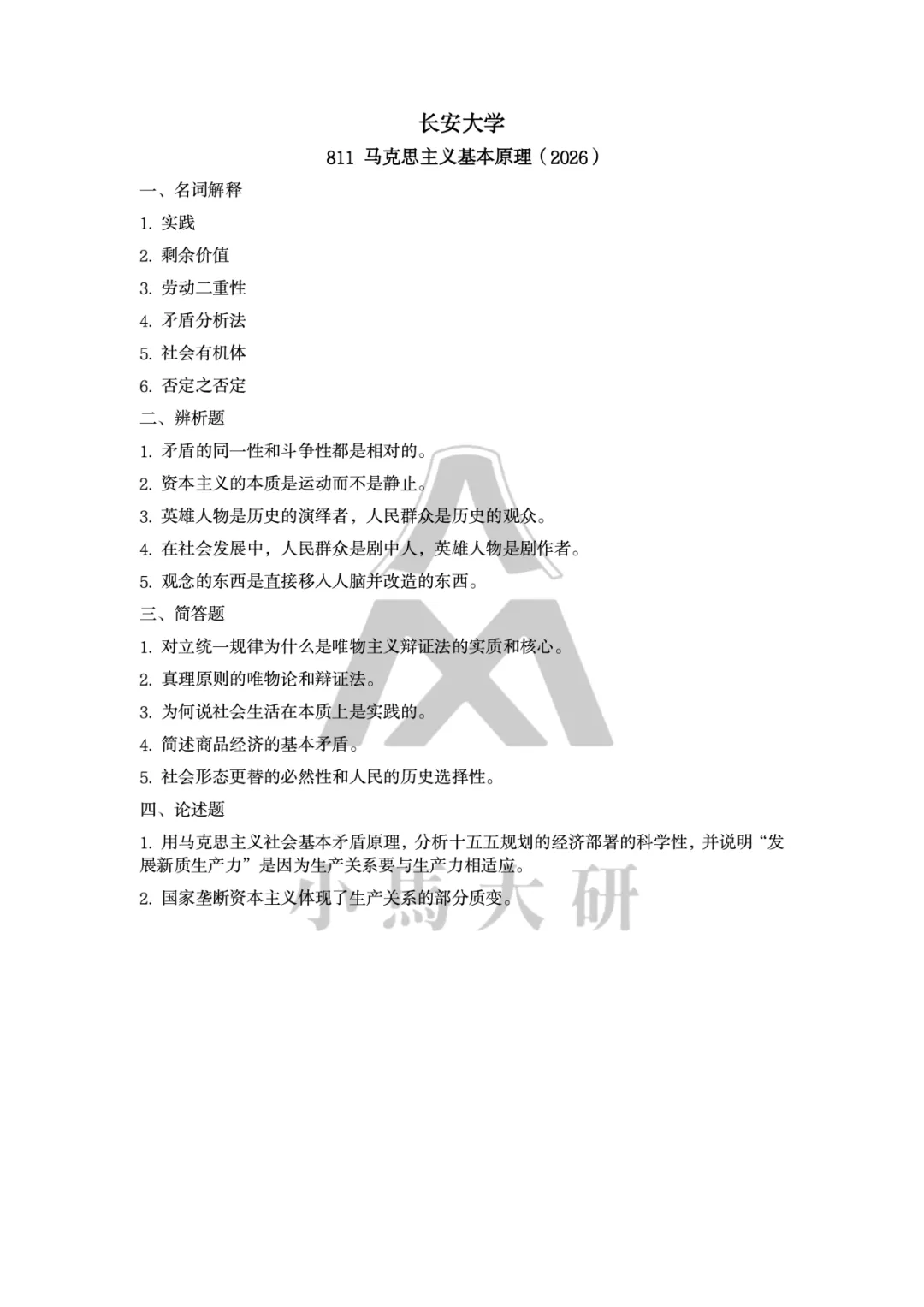 长安大学

811 马克思主义基本原理（2026）

一、名词解释

1. 实践

2. 剩余价值

3. 劳动二重性

4. 矛盾分析法

5. 社会有机体

6. 否定之否定

二、辨析题

1. 矛盾的同一性和斗争性都是相对的。

2. 资本主义的本质是运动而不是静止。

3. 英雄人物是历史的演绎者，人民群众是历史的观众。

4. 在社会发展中，人民群众是剧中人，英雄人物是剧作者。

5. 观念的东西是直接移入人脑并改造的东西。

三、简答题

1. 对立统一规律为什么是唯物主义辩证法的实质和核心。

2. 真理原则的唯物论和辩证法。

3. 为何说社会生活在本质上是实践的。

4. 简述商品经济的基本矛盾。

5. 社会形态更替的必然性和人民的历史选择性。

四、论述题

1. 用马克思主义社会基本矛盾原理，分析十五五规划的经济部署的科学性，并说明“发展新质生产力”是因为生产关系要与生产力相适应。

2. 国家垄断资本主义体现了生产关系的部分质变。

小馬大研